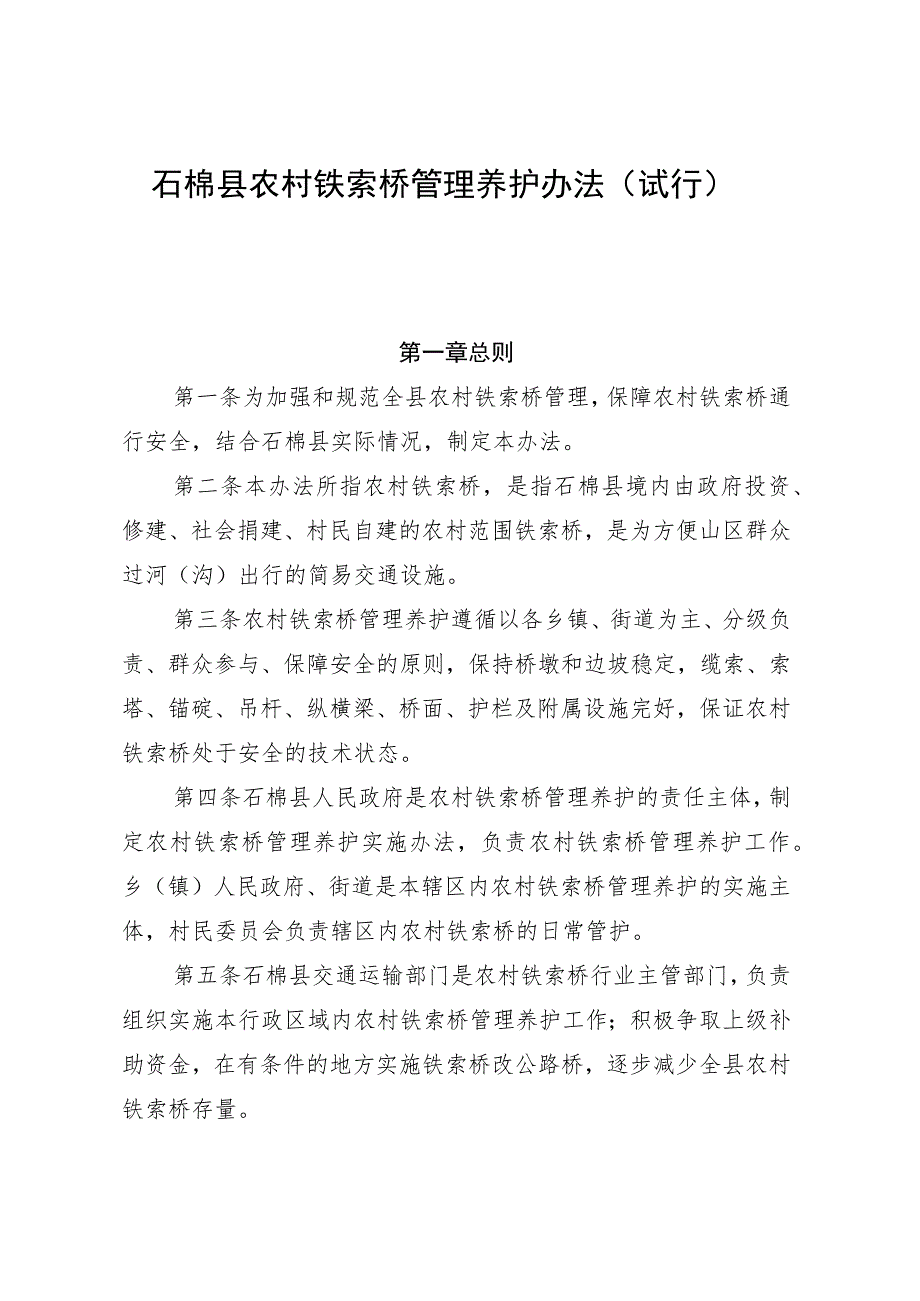 石棉县农村铁索桥管理养护办法（试行）

第一章总则

第一条为加强和规范全县农村铁索桥管理，保障农村铁索桥通行安全，结合石棉县实际情况，制定本办法。

第二条本办法所指农村铁索桥，是指石棉县境内由政府投资、修建、社会捐建、村民自建的农村范围铁索桥，是为方便山区群众过河（沟）出行的简易交通设施。

第三条农村铁索桥管理养护遵循以各乡镇、街道为主、分级负责、群众参与、保障安全的原则，保持桥墩和边坡稳定，缆索、索塔、锚碇、吊杆、纵横梁、桥面、护栏及附属设施完好，保证农村铁索桥处于安全的技术状态。

第四条石棉县人民政府是农村铁索桥管理养护的责任主体，制定农村铁索桥管理养护实施办法，负责农村铁索桥管理养护工作。乡（镇）人民政府、街道是本辖区内农村铁索桥管理养护的实施主体，村民委员会负责辖区内农村铁索桥的日常管护。

第五条石棉县交通运输部门是农村铁索桥行业主管部门，负责组织实施本行政区域内农村铁索桥管理养护工作；积极争取上级补助资金，在有条件的地方实施铁索桥改公路桥，逐步减少全县农村铁索桥存量。